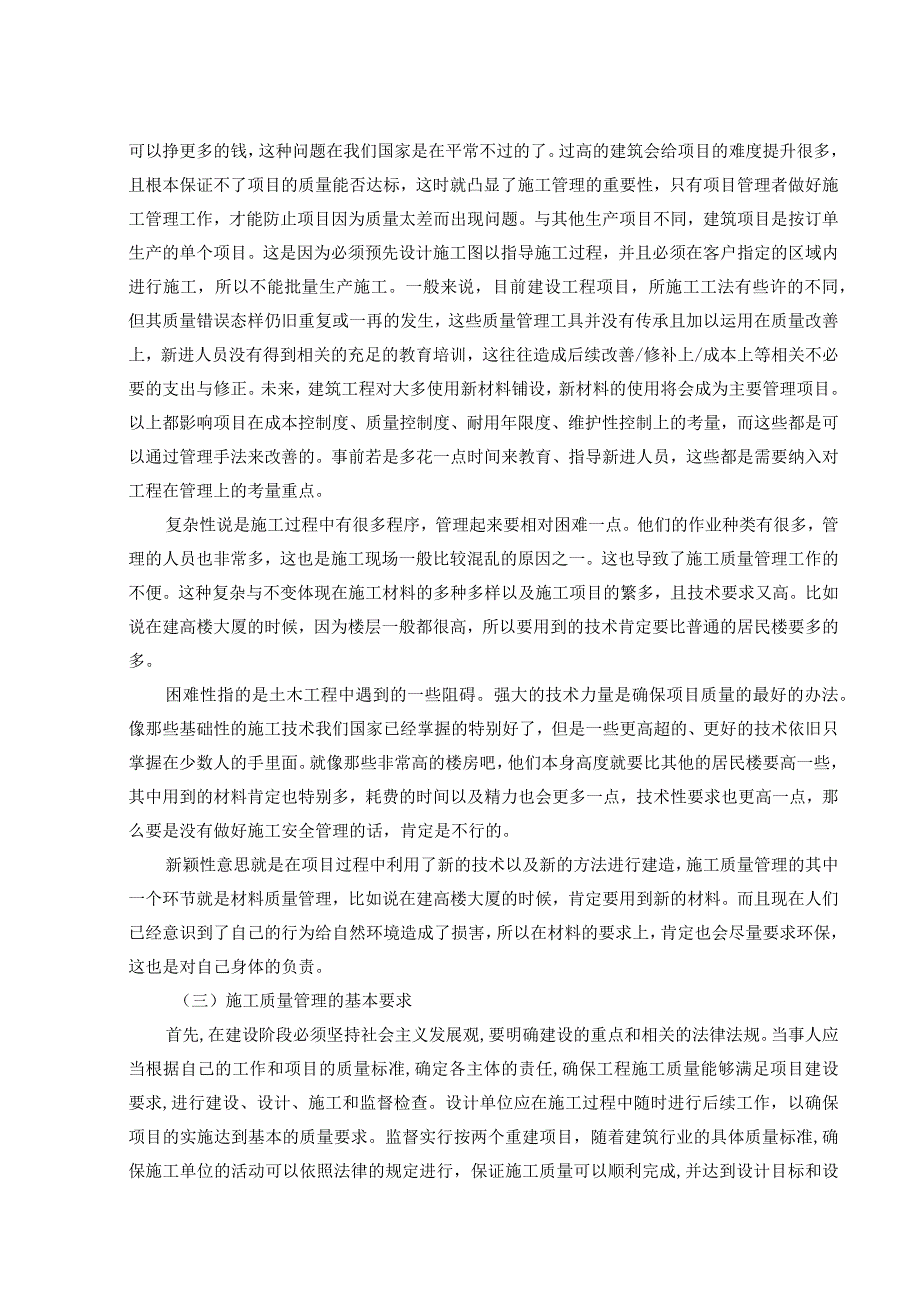 可以挣更多的钱，这种问题在我们国家是在平常不过的了。过高的建筑会给项目的难度提升很多，且根本保证不了项目的质量能否达标，这时就凸显了施工管理的重要性，只有项目管理者做好施工管理工作，才能防止项目因为质量太差而出现问题。与其他生产项目不同，建筑项目是按订单生产的单个项目。这是因为必须预先设计施工图以指导施工过程，并且必须在客户指定的区域内进行施工，所以不能批量生产施工。一般来说，目前建设工程项目，所施工工法有些许的不同，但其质量错误态样仍旧重复或一再的发生，这些质量管理工具并没有传承且加以运用在质量改善上，新进人员没有得到相关的充足的教育培训，这往往造成后续改善/修补上/成本上等相关不必要的支出与修正。未来，建筑工程对大多使用新材料铺设，新材料的使用将会成为主要管理项目。以上都影响项目在成本控制度、质量控制度、耐用年限度、维护性控制上的考量，而这些都是可以通过管理手法来改善的。事前若是多花一点时间来教育、指导新进人员，这些都是需要纳入对工程在管理上的考量重点。

复杂性说是施工过程中有很多程序，管理起来要相对困难一点。他们的作业种类有很多，管理的人员也非常多，这也是施工现场一般比较混乱的原因之一。这也导致了施工质量管理工作的不便。这种复杂与不变体现在施工材料的多种多样以及施工项目的繁多，且技术要求又高。比如说在建高楼大厦的时候，因为楼层一般都很高，所以要用到的技术肯定要比普通的居民楼要多的多。

困难性指的是土木工程中遇到的一些阻碍。强大的技术力量是确保项目质量的最好的办法。像那些基础性的施工技术我们国家已经掌握的特别好了，但是一些更高超的、更好的技术依旧只掌握在少数人的手里面。就像那些非常高的楼房吧，他们本身高度就要比其他的居民楼要高一些，其中用到的材料肯定也特别多，耗费的时间以及精力也会更多一点，技术性要求也更高一点，那么要是没有做好施工安全管理的话，肯定是不行的。

新颖性意思就是在项目过程中利用了新的技术以及新的方法进行建造，施工质量管理的其中一个环节就是材料质量管理，比如说在建高楼大厦的时候，肯定要用到新的材料。而且现在人们已经意识到了自己的行为给自然环境造成了损害，所以在材料的要求上，肯定也会尽量要求环保，这也是对自己身体的负责。

（三）施工质量管理的基本要求

首先，在建设阶段必须坚持社会主义发展观，要明确建设的重点和相关的法律法规。当事人应当根据自己的工作和项目的质量标准，确定各主体的责任，确保工程施工质量能够满足项目建设要求，进行建设、设计、施工和监督检查。设计单位应在施工过程中随时进行后续工作，以确保项目的实施达到基本的质量要求。监督实行按两个重建项目，随着建筑行业的具体质量标准，确保施工单位的活动可以依照法律的规定进行，保证施工质量可以顺利完成，并达到设计目标和设